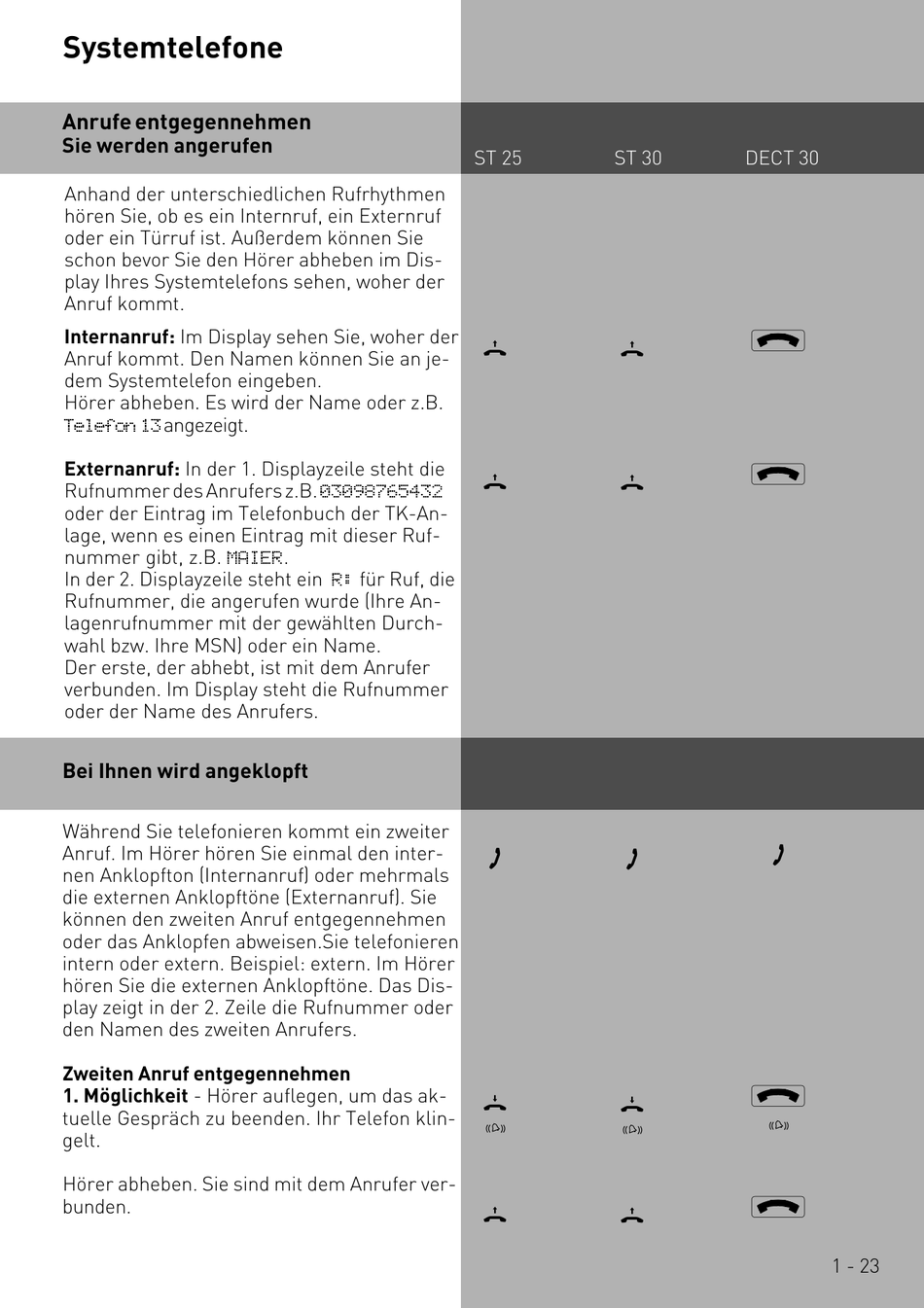 Systemtelefone

Anrufe entgegennehmen
Sie werden angerufen

ST 25 ST 30 DECT 30

Anhand der unterschiedlichen Rufrhythmen hören Sie, ob es ein Internruf, ein Externruf oder ein Türruf ist. Außerdem können Sie schon bevor Sie den Hörer abheben im Display Ihres Systemtelefons sehen, woher der Anruf kommt.

**Internanruf:** Im Display sehen Sie, woher der Anruf kommt. Den Namen können Sie an jedem Systemtelefon eingeben.
Hörer abheben. Es wird der Name oder z.B. Telefon 13 angezeigt.

**Externanruf:** In der 1. Displayzeile steht die Rufnummer des Anrufers z.B. 03098765432 oder der Eintrag im Telefonbuch der TK-Anlage, wenn es einen Eintrag mit dieser Rufnummer gibt, z.B. MAIER.
In der 2. Displayzeile steht ein R: für Ruf, die Rufnummer, die angerufen wurde (Ihre Anlagenrufnummer mit der gewählten Durchwahl bzw. Ihre MSN) oder ein Name.
Der erste, der abhebt, ist mit dem Anrufer verbunden. Im Display steht die Rufnummer oder der Name des Anrufers.

Bei Ihnen wird angeklopft

Während Sie telefonieren kommt ein zweiter Anruf. Im Hörer hören Sie einmal den internen Anklopfton (Internanruf) oder mehrmals die externen Anklopftöne (Externanruf). Sie können den zweiten Anruf entgegennehmen oder das Anklopfen abweisen.Sie telefonieren intern oder extern. Beispiel: extern. Im Hörer hören Sie die externen Anklopftöne. Das Display zeigt in der 2. Zeile die Rufnummer oder den Namen des zweiten Anrufers.

**Zweiten Anruf entgegennehmen**
**1. Möglichkeit** - Hörer auflegen, um das aktuelle Gespräch zu beenden. Ihr Telefon klingelt.

Hörer abheben. Sie sind mit dem Anrufer verbunden.

1 - 23